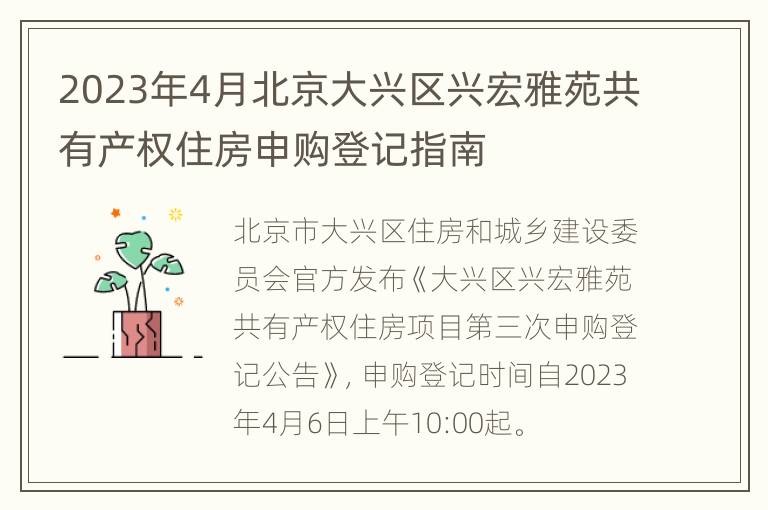 2023年4月北京大兴区兴宏雅苑共有产权住房申购登记指南

北京市大兴区住房和城乡建设委员会官方发布《大兴区兴宏雅苑共有产权住房项目第三次申购登记公告》，申购登记时间自2023年4月6日上午10:00起。